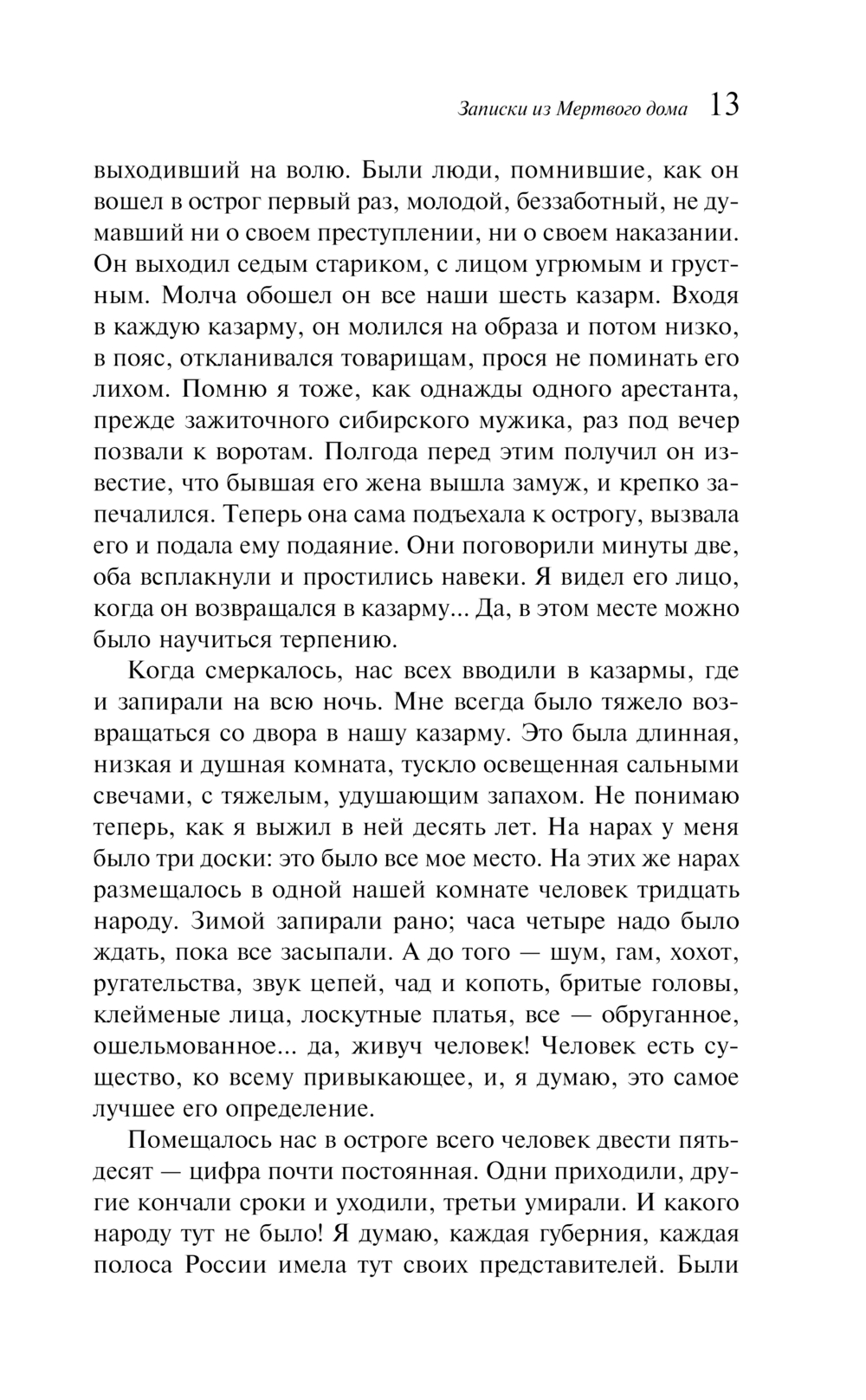 Записки из Мертвого дома 13

выходивший на волю. Были люди, помнившие, как он вошел в острог первый раз, молодой, беззаботный, не думавший ни о своем преступлении, ни о своем наказании. Он выходил седым стариком, с лицом угрюмым и грустным. Молча обошел он все наши шесть казарм. Входя в каждую казарму, он молился на образа и потом низко, в пояс, откланивался товарищам, прося не поминать его лихом. Помню я тоже, как однажды одного арестанта, прежде зажиточного сибирского мужика, раз под вечер позвали к воротам. Полгода перед этим получил он известие, что бывшая его жена вышла замуж, и крепко запечалился. Теперь она сама подъехала к острогу, вызвала его и подала ему подаяние. Они поговорили минуты две, оба всплакнули и простились навеки. Я видел его лицо, когда он возвращался в казарму... Да, в этом месте можно было научиться терпению.

Когда смеркалось, нас всех вводили в казармы, где и запирали на всю ночь. Мне всегда было тяжело возвращаться со двора в нашу казарму. Это была длинная, низкая и душная комната, тускло освещенная сальными свечами, с тяжелым, удушающим запахом. Не понимаю теперь, как я выжил в ней десять лет. На нарах у меня было три доски: это было все мое место. На этих же нарах размещалось в одной нашей комнате человек тридцать народу. Зимой запирали рано; часа четыре надо было ждать, пока все засыпали. А до того — шум, гам, хохот, ругательства, звук цепей, чад и копоть, бритые головы, клейменые лица, лоскутные платья, все — обруганное, ошельмованное... да, живуч человек! Человек есть существо, ко всему привыкающее, и, я думаю, это самое лучшее его определение.

Помещалось нас в остроге всего человек двести пятьдесят — цифра почти постоянная. Одни приходили, другие кончали сроки и уходили, третьи умирали. И какого народу тут не было! Я думаю, каждая губерния, каждая полоса России имела тут своих представителей. Были